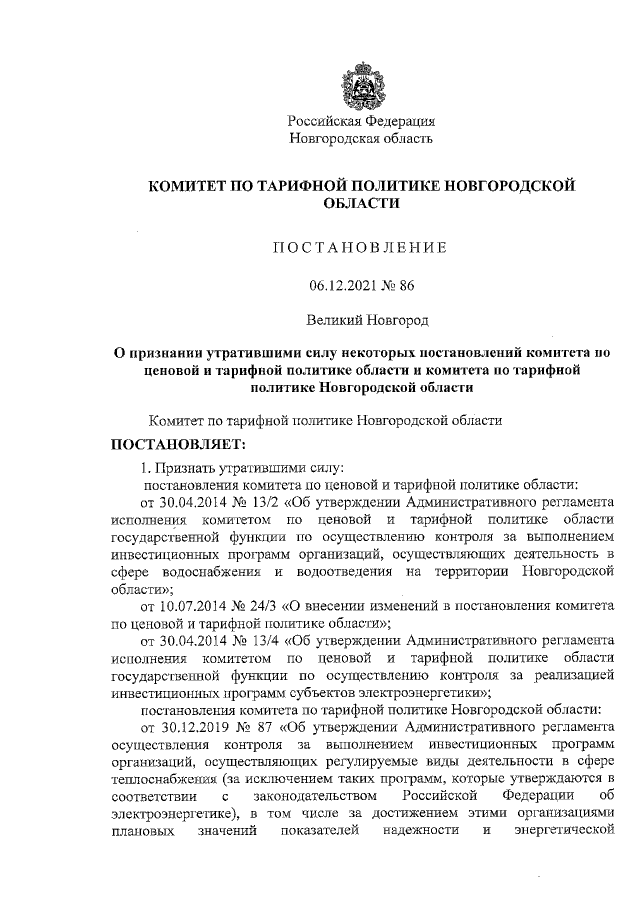 Российская Федерация
Новгородская область

КОМИТЕТ ПО ТАРИФНОЙ ПОЛИТИКЕ НОВГОРОДСКОЙ ОБЛАСТИ

ПОСТАНОВЛЕНИЕ

06.12.2021 № 86

Великий Новгород

О признании утратившими силу некоторых постановлений комитета по ценовой и тарифной политике области и комитета по тарифной политике Новгородской области

Комитет по тарифной политике Новгородской области

ПОСТАНОВЛЯЕТ:

1. Признать утратившими силу:

постановления комитета по ценовой и тарифной политике области:

от 30.04.2014 № 13/2 «Об утверждении Административного регламента исполнения комитетом по ценовой и тарифной политике области государственной функции по осуществлению контроля за выполнением инвестиционных программ организаций, осуществляющих деятельность в сфере водоснабжения и водоотведения на территории Новгородской области»;

от 10.07.2014 № 24/3 «О внесении изменений в постановления комитета по ценовой и тарифной политике области»;

от 30.04.2014 № 13/4 «Об утверждении Административного регламента исполнения комитетом по ценовой и тарифной политике области государственной функции по осуществлению контроля за реализацией инвестиционных программ субъектов электроэнергетики»;

постановления комитета по тарифной политике Новгородской области:

от 30.12.2019 № 87 «Об утверждении Административного регламента осуществления контроля за выполнением инвестиционных программ организаций, осуществляющих регулируемые виды деятельности в сфере теплоснабжения (за исключением таких программ, которые утверждаются в соответствии с законодательством Российской Федерации об электроэнергетике), в том числе за достижением этими организациями плановых значений показателей надежности и энергетической